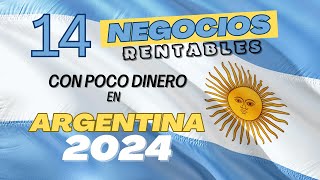 14 NEGOCIOS RENTABLES

CON POCO DINERO EN

ARGENTINA 2024